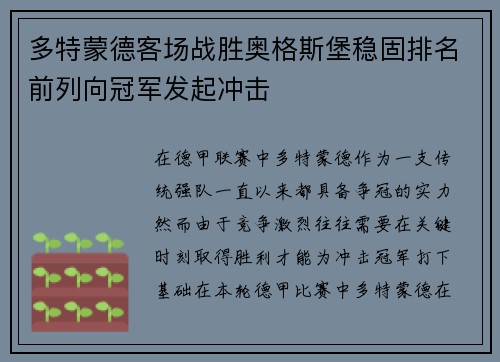 多特蒙德客场战胜奥格斯堡稳固排名前列向冠军发起冲击

在德甲联赛中多特蒙德作为一支传统强队一直以来都具备争冠的实力然而由于竞争激烈往往需要在关键时刻取得胜利才能为冲击冠军打下基础在本轮德甲比赛中多特蒙德在